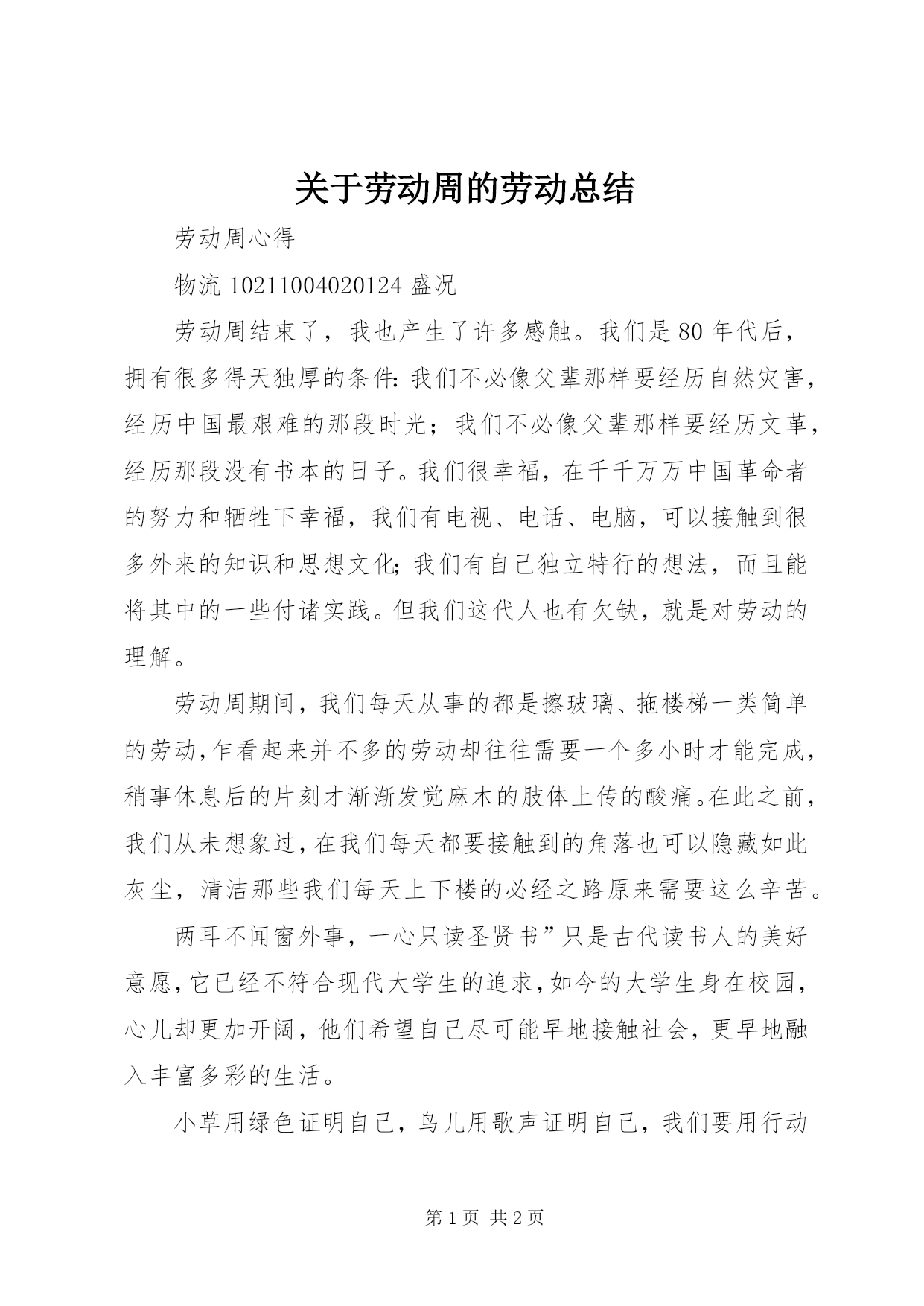 关于劳动周的劳动总结

劳动周心得

物流 10211004020124 盛况

劳动周结束了，我也产生了许多感触。我们是 80 年代后，拥有很多得天独厚的条件：我们不必像父辈那样要经历自然灾害，经历中国最艰难的那段时光；我们不必像父辈那样要经历文革，经历那段没有书本的日子。我们很幸福，在千千万万中国革命者的努力和牺牲下幸福，我们有电视、电话、电脑，可以接触到很多外来的知识和思想文化；我们有自己独立特行的想法，而且能将其中的一些付诸实践。但我们这代人也有欠缺，就是对劳动的理解。

劳动周期间，我们每天从事的都是擦玻璃、拖楼梯一类简单的劳动，乍看起来并不多的劳动却往往需要一个多小时才能完成，稍事休息后的片刻才渐渐发觉麻木的肢体上传的酸痛。在此之前，我们从未想象过，在我们每天都要接触到的角落也可以隐藏如此灰尘，清洁那些我们每天上下楼的必经之路原来需要这么辛苦。

两耳不闻窗外事，一心只读圣贤书”只是古代读书人的美好意愿，它已经不符合现代大学生的追求，如今的大学生身在校园，心儿却更加开阔，他们希望自己尽可能早地接触社会，更早地融入丰富多彩的生活。

小草用绿色证明自己，鸟儿用歌声证明自己，我们要用行动

第 1 页 共 2 页